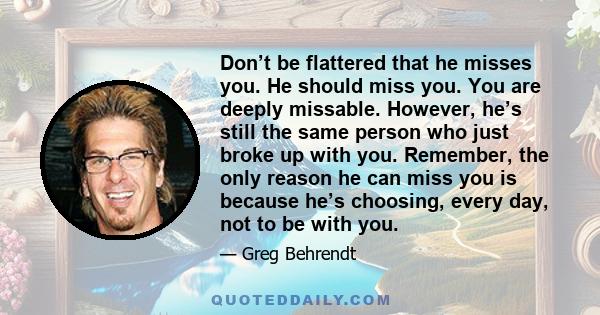 Don’t be flattered that he misses you. He should miss you. You are deeply missable. However, he’s still the same person who just broke up with you. Remember, the only reason he can miss you is because he’s choosing, every day, not to be with you.

— Greg Behrendt

QUOTEDDAILY.COM